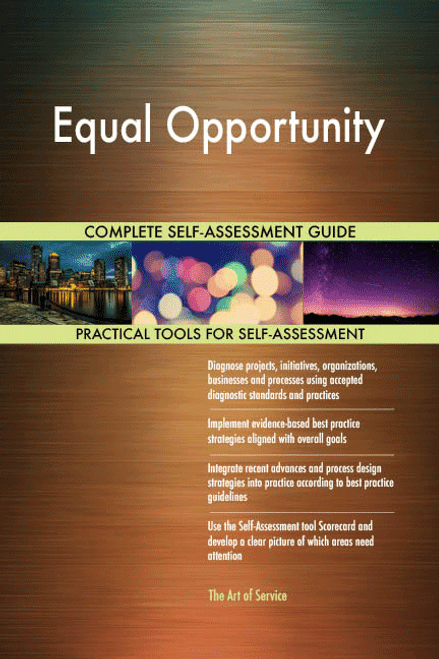 Equal Opportunity

COMPLETE SELF-ASSESSMENT GUIDE

PRACTICAL TOOLS FOR SELF-ASSESSMENT

Diagnose projects, initiatives, organizations, businesses and processes using accepted diagnostic standards and practices

Implement evidence-based best practice strategies aligned with overall goals

Integrate recent advances and process design strategies into practice according to best practice guidelines

Use the Self-Assessment tool Scorecard and develop a clear picture of which areas need attention

The Art of Service